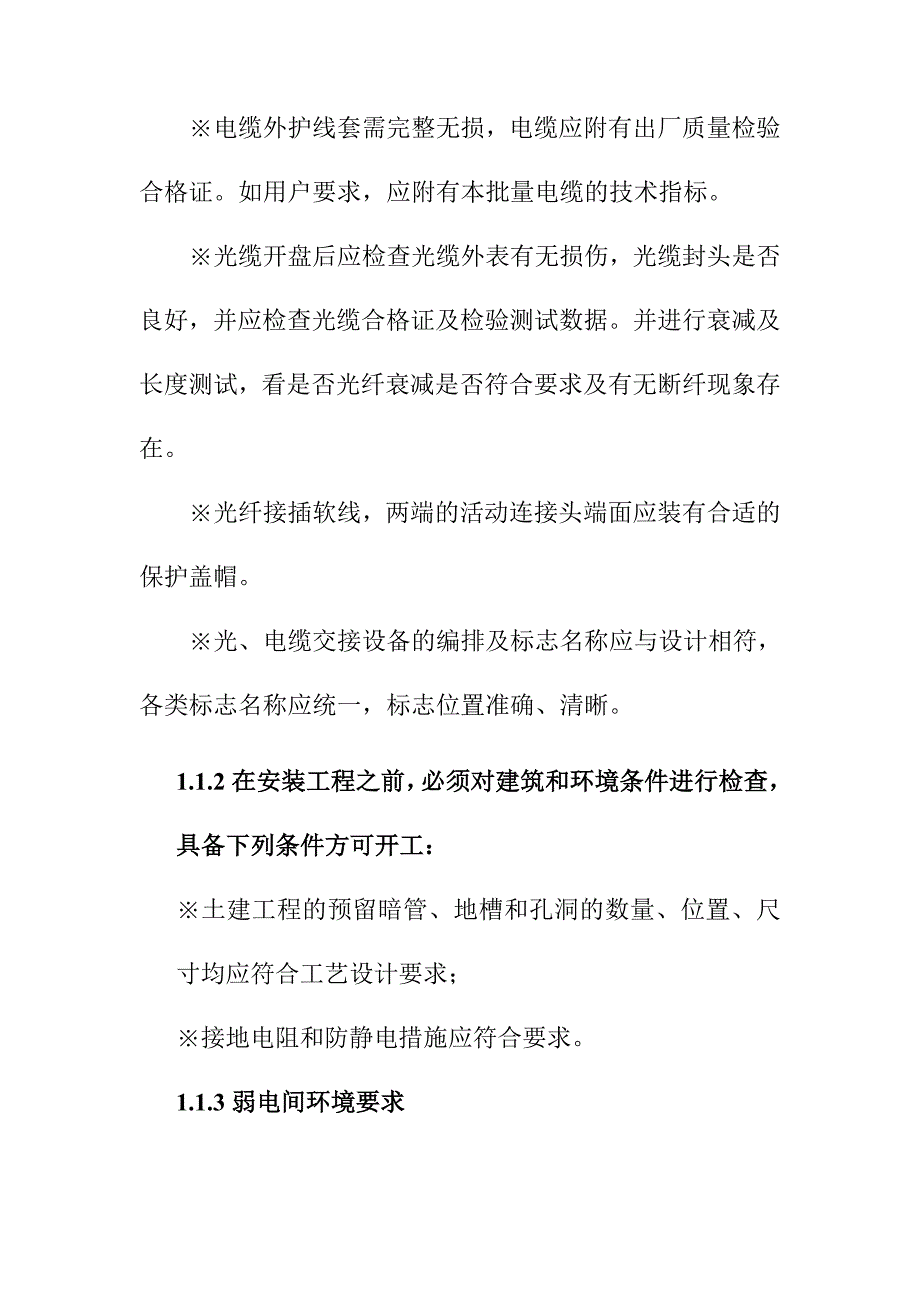 ※电缆外护线套需完整无损，电缆应附有出厂质量检验合格证。如用户要求，应附有本批量电缆的技术指标。

※光缆开盘后应检查光缆外表有无损伤，光缆封头是否良好，并应检查光缆合格证及检验测试数据。并进行衰减及长度测试，看是否光纤衰减是否符合要求及有无断纤现象存在。

※光纤接插软线，两端的活动连接头端面应装有合适的保护盖帽。

※光、电缆交接设备的编排及标志名称应与设计相符，各类标志名称应统一，标志位置准确、清晰。

1.1.2 在安装工程之前，必须对建筑和环境条件进行检查，具备下列条件方可开工：

※土建工程的预留暗管、地槽和孔洞的数量、位置、尺寸均应符合工艺设计要求；

※接地电阻和防静电措施应符合要求。

1.1.3 弱电间环境要求